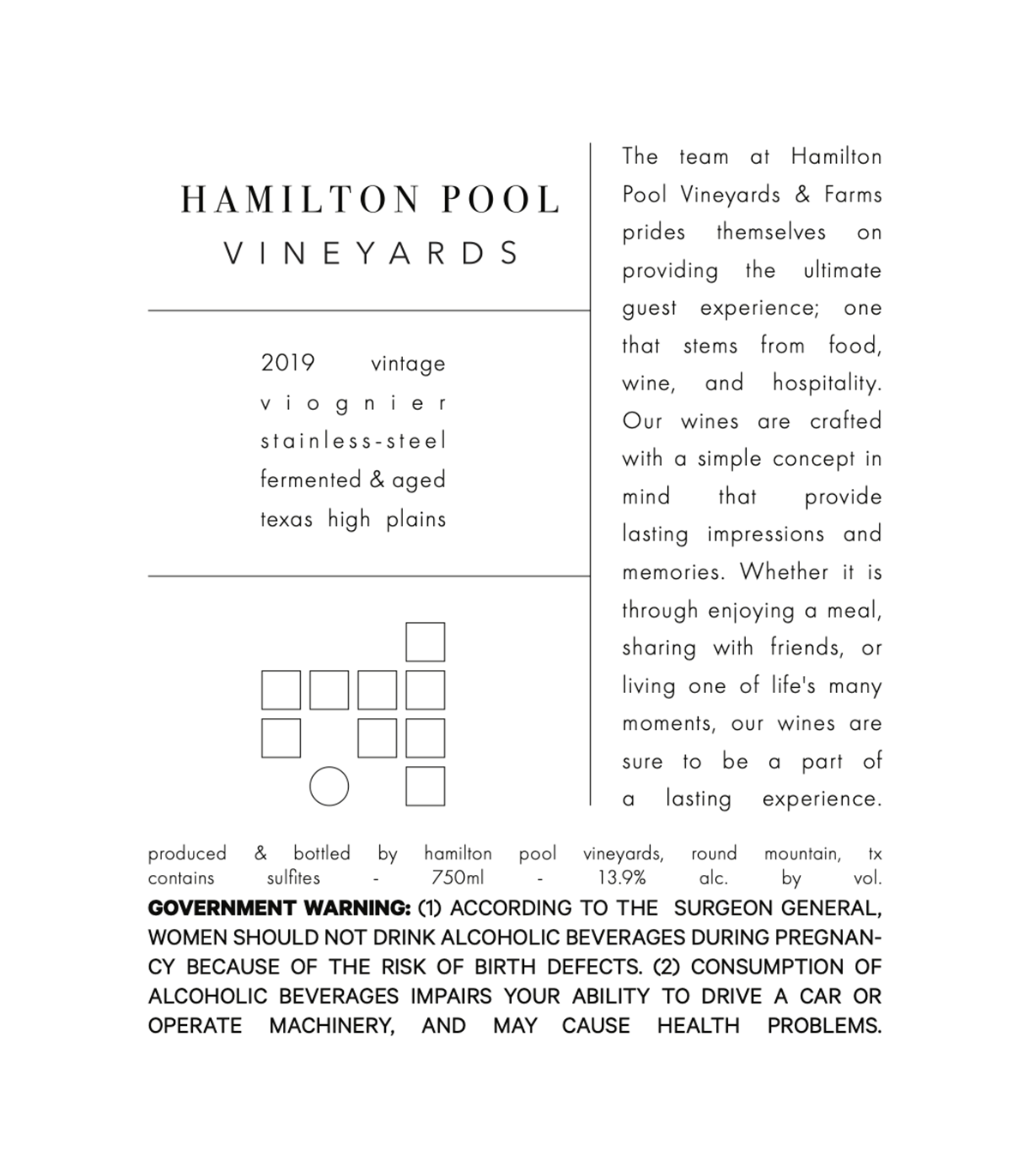 HAMILTON POOL
VINEYARDS

2019 vintage
viognier
stainless-steel
fermented & aged
texas high plains

The team at Hamilton Pool Vineyards & Farms prides themselves on providing the ultimate guest experience; one that stems from food, wine, and hospitality. Our wines are crafted with a simple concept in mind that provide lasting impressions and memories. Whether it is through enjoying a meal, sharing with friends, or living one of life's many moments, our wines are sure to be a part of a lasting experience.

produced & bottled by hamilton pool vineyards, round mountain, tx
contains sulfites - 750ml - 13.9% alc. by vol.

GOVERNMENT WARNING: (1) ACCORDING TO THE SURGEON GENERAL, WOMEN SHOULD NOT DRINK ALCOHOLIC BEVERAGES DURING PREGNANCY BECAUSE OF THE RISK OF BIRTH DEFECTS. (2) CONSUMPTION OF ALCOHOLIC BEVERAGES IMPAIRS YOUR ABILITY TO DRIVE A CAR OR OPERATE MACHINERY, AND MAY CAUSE HEALTH PROBLEMS.